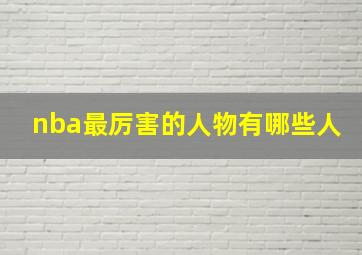 nba最厉害的人物有哪些人